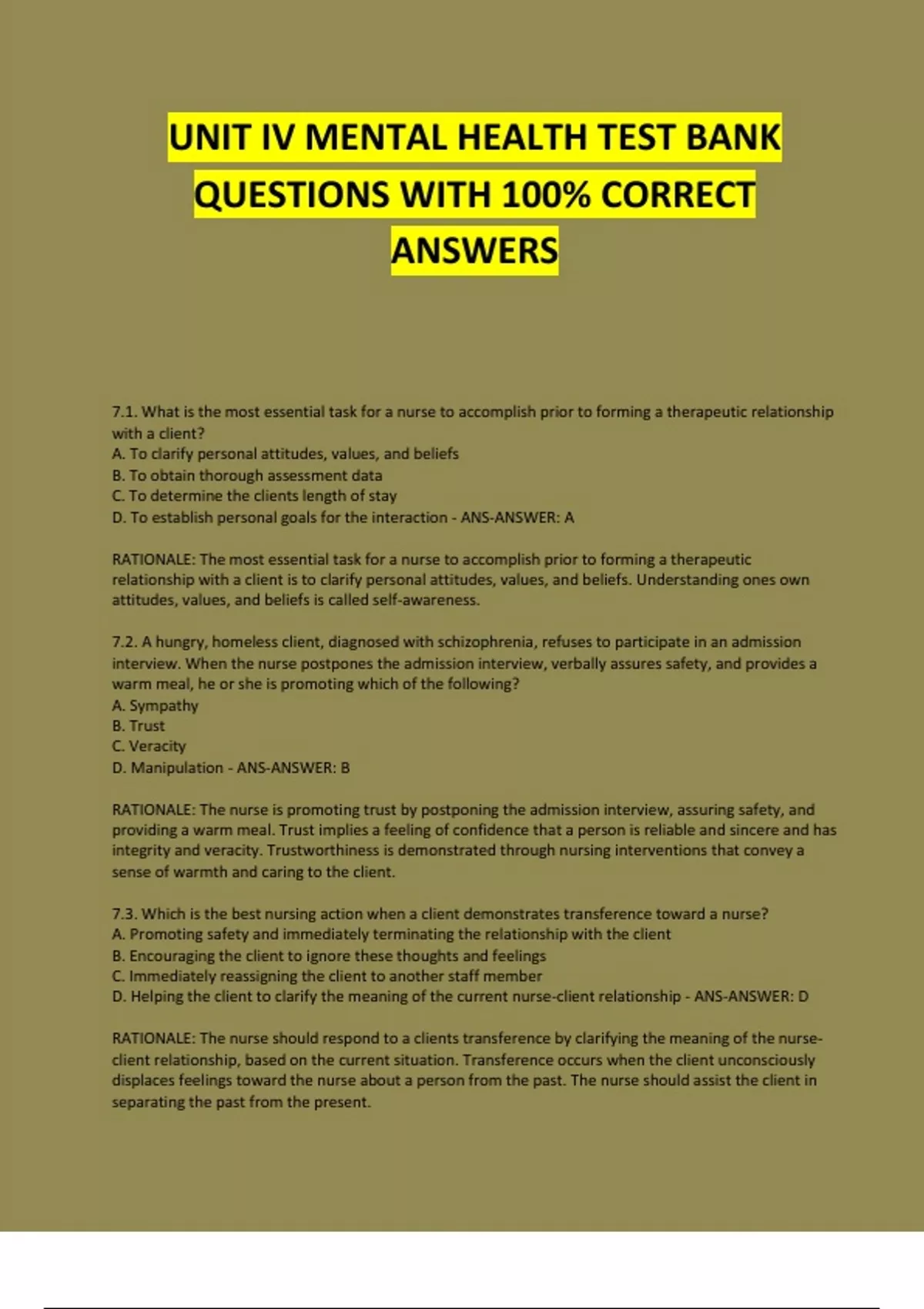 UNIT IV MENTAL HEALTH TEST BANK QUESTIONS WITH 100% CORRECT ANSWERS

7.1. What is the most essential task for a nurse to accomplish prior to forming a therapeutic relationship with a client?
A. To clarify personal attitudes, values, and beliefs
B. To obtain thorough assessment data
C. To determine the clients length of stay
D. To establish personal goals for the interaction - ANS-ANSWER: A

RATIONALE: The most essential task for a nurse to accomplish prior to forming a therapeutic relationship with a client is to clarify personal attitudes, values, and beliefs. Understanding ones own attitudes, values, and beliefs is called self-awareness.

7.2. A hungry, homeless client, diagnosed with schizophrenia, refuses to participate in an admission interview. When the nurse postpones the admission interview, verbally assures safety, and provides a warm meal, he or she is promoting which of the following?
A. Sympathy
B. Trust
C. Veracity
D. Manipulation - ANS-ANSWER: B

RATIONALE: The nurse is promoting trust by postponing the admission interview, assuring safety, and providing a warm meal. Trust implies a feeling of confidence that a person is reliable and sincere and has integrity and veracity. Trustworthiness is demonstrated through nursing interventions that convey a sense of warmth and caring to the client.

7.3. Which is the best nursing action when a client demonstrates transference toward a nurse?
A. Promoting safety and immediately terminating the relationship with the client
B. Encouraging the client to ignore these thoughts and feelings
C. Immediately reassigning the client to another staff member
D. Helping the client to clarify the meaning of the current nurse-client relationship - ANS-ANSWER: D

RATIONALE: The nurse should respond to a clients transference by clarifying the meaning of the nurse-client relationship, based on the current situation. Transference occurs when the client unconsciously displaces feelings toward the nurse about a person from the past. The nurse should assist the client in separating the past from the present.